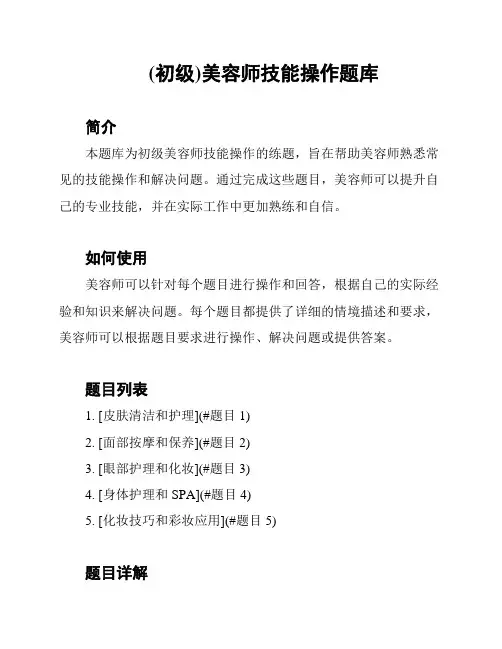 (初级)美容师技能操作题库

简介

本题库为初级美容师技能操作的练题，旨在帮助美容师熟悉常见的技能操作和解决问题。通过完成这些题目，美容师可以提升自己的专业技能，并在实际工作中更加熟练和自信。

如何使用

美容师可以针对每个题目进行操作和回答，根据自己的实际经验和知识来解决问题。每个题目都提供了详细的情境描述和要求，美容师可以根据题目要求进行操作、解决问题或提供答案。

题目列表

1. [皮肤清洁和护理](#题目 1)
2. [面部按摩和保养](#题目 2)
3. [眼部护理和化妆](#题目 3)
4. [身体护理和 SPA](#题目 4)
5. [化妆技巧和彩妆应用](#题目 5)

题目详解